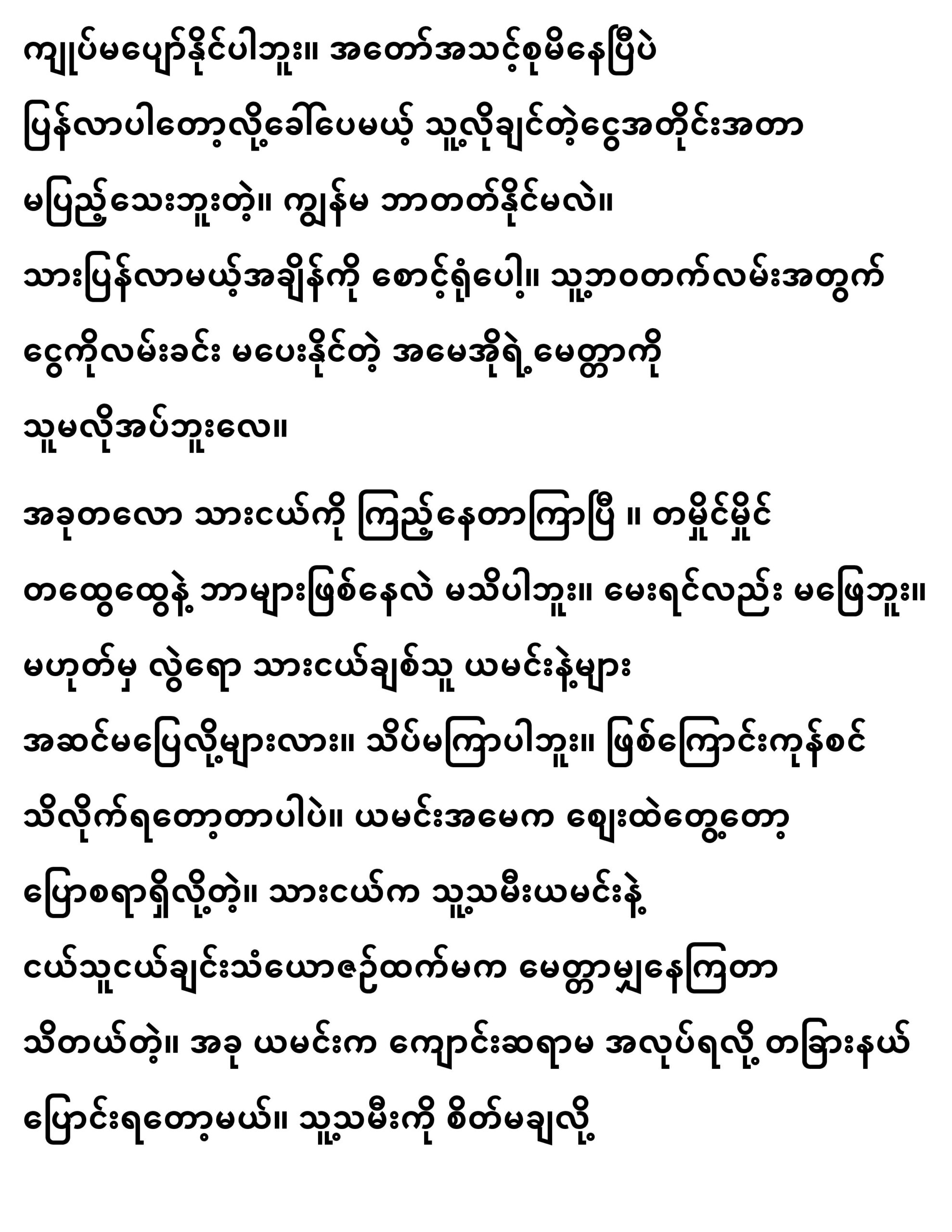 ကျုပ်မပျော်နိုင်ပါဘူး။ အတော်အသင့်စုမိနေပြီပဲ ပြန်လာပါတော့လို့ခေါ်ပေမယ့် သူ့လိုချင်တဲ့ငွေအတိုင်းအတာ မပြည့်သေးဘူးတဲ့။ ကျွန်မ ဘာတတ်နိုင်မလဲ။ သားပြန်လာမယ့်အချိန်ကို စောင့်ရုံပေါ့။ သူ့ဘဝတက်လမ်းအတွက် ငွေကိုလမ်းခင်း မပေးနိုင်တဲ့ အမေအိုရဲ့မေတ္တာကို သူမလိုအပ်ဘူးလေ။

အခုတလော သားငယ်ကို ကြည့်နေတာကြာပြီ ။ တမှိုင်မှိုင် တထွေထွေနဲ့ ဘာများဖြစ်နေလဲ မသိပါဘူး။ မေးရင်လည်း မဖြေဘူး။ မဟုတ်မှ လွဲရော သားငယ်ချစ်သူ ယမင်းနဲ့များ အဆင်မပြေလို့များလား။ သိပ်မကြာပါဘူး။ ဖြစ်ကြောင်းကုန်စင် သိလိုက်ရတော့တာပါပဲ။ ယမင်းအမေက ဈေးထဲတွေ့တော့ ပြောစရာရှိလို့တဲ့။ သားငယ်က သူ့သမီးယမင်းနဲ့ ငယ်သူငယ်ချင်းသံယောဇဉ်ထက်မက မေတ္တာမျှနေကြတာ သိတယ်တဲ့။ အခု ယမင်းက ကျောင်းဆရာမ အလုပ်ရလို့ တခြားနယ် ပြောင်းရတော့မယ်။ သူ့သမီးကို စိတ်မချလို့